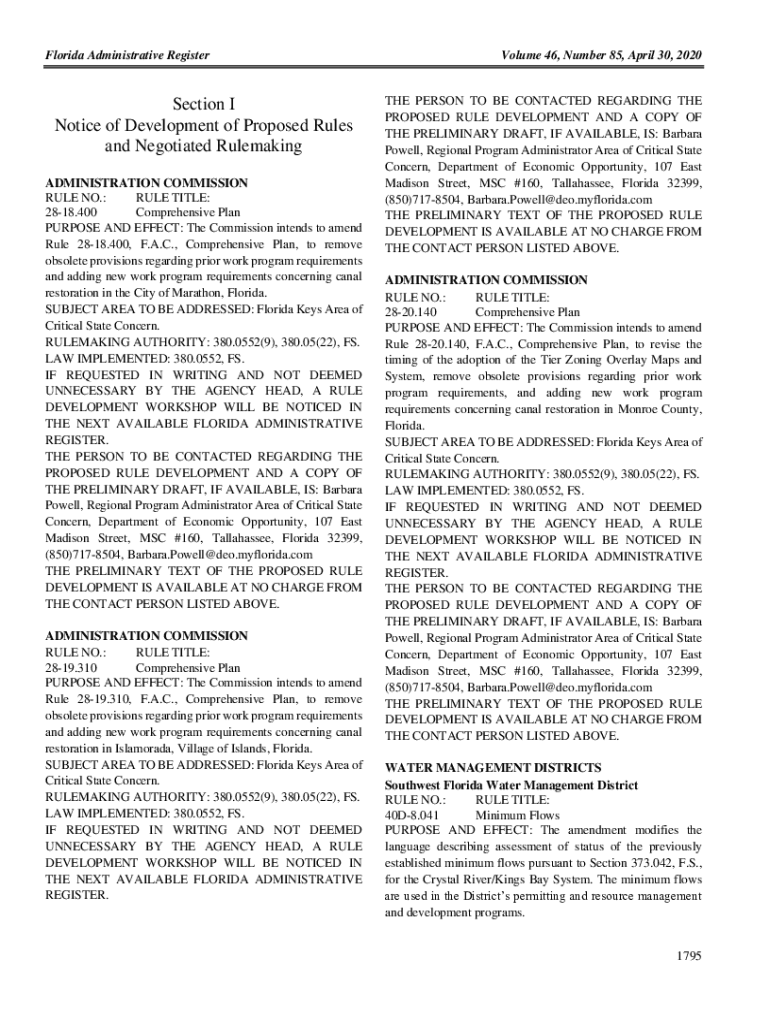 Florida Administrative Register

Volume 46, Number 85, April 30, 2020

Section I
Notice of Development of Proposed Rules and Negotiated Rulemaking

ADMINISTRATION COMMISSION
RULE NO.: RULE TITLE:
28-18.400 Comprehensive Plan
PURPOSE AND EFFECT: The Commission intends to amend Rule 28-18.400, F.A.C., Comprehensive Plan, to remove obsolete provisions regarding prior work program requirements and adding new work program requirements concerning canal restoration in the City of Marathon, Florida.
SUBJECT AREA TO BE ADDRESSED: Florida Keys Area of Critical State Concern.
RULEMAKING AUTHORITY: 380.0552(9), 380.05(22), FS.
LAW IMPLEMENTED: 380.0552, FS.
IF REQUESTED IN WRITING AND NOT DEEMED UNNECESSARY BY THE AGENCY HEAD, A RULE DEVELOPMENT WORKSHOP WILL BE NOTICED IN THE NEXT AVAILABLE FLORIDA ADMINISTRATIVE REGISTER.
THE PERSON TO BE CONTACTED REGARDING THE PROPOSED RULE DEVELOPMENT AND A COPY OF THE PRELIMINARY DRAFT, IF AVAILABLE, IS: Barbara Powell, Regional Program Administrator Area of Critical State Concern, Department of Economic Opportunity, 107 East Madison Street, MSC #160, Tallahassee, Florida 32399, (850)717-8504, Barbara.Powell@deo.myflorida.com
THE PRELIMINARY TEXT OF THE PROPOSED RULE DEVELOPMENT IS AVAILABLE AT NO CHARGE FROM THE CONTACT PERSON LISTED ABOVE.

ADMINISTRATION COMMISSION
RULE NO.: RULE TITLE:
28-19.310 Comprehensive Plan
PURPOSE AND EFFECT: The Commission intends to amend Rule 28-19.310, F.A.C., Comprehensive Plan, to remove obsolete provisions regarding prior work program requirements and adding new work program requirements concerning canal restoration in Islamorada, Village of Islands, Florida.
SUBJECT AREA TO BE ADDRESSED: Florida Keys Area of Critical State Concern.
RULEMAKING AUTHORITY: 380.0552(9), 380.05(22), FS.
LAW IMPLEMENTED: 380.0552, FS.
IF REQUESTED IN WRITING AND NOT DEEMED UNNECESSARY BY THE AGENCY HEAD, A RULE DEVELOPMENT WORKSHOP WILL BE NOTICED IN THE NEXT AVAILABLE FLORIDA ADMINISTRATIVE REGISTER.

THE PERSON TO BE CONTACTED REGARDING THE PROPOSED RULE DEVELOPMENT AND A COPY OF THE PRELIMINARY DRAFT, IF AVAILABLE, IS: Barbara Powell, Regional Program Administrator Area of Critical State Concern, Department of Economic Opportunity, 107 East Madison Street, MSC #160, Tallahassee, Florida 32399, (850)717-8504, Barbara.Powell@deo.myflorida.com
THE PRELIMINARY TEXT OF THE PROPOSED RULE DEVELOPMENT IS AVAILABLE AT NO CHARGE FROM THE CONTACT PERSON LISTED ABOVE.

ADMINISTRATION COMMISSION
RULE NO.: RULE TITLE:
28-20.140 Comprehensive Plan
PURPOSE AND EFFECT: The Commission intends to amend Rule 28-20.140, F.A.C., Comprehensive Plan, to revise the timing of the adoption of the Tier Zoning Overlay Maps and System, remove obsolete provisions regarding prior work program requirements, and adding new work program requirements concerning canal restoration in Monroe County, Florida.
SUBJECT AREA TO BE ADDRESSED: Florida Keys Area of Critical State Concern.
RULEMAKING AUTHORITY: 380.0552(9), 380.05(22), FS.
LAW IMPLEMENTED: 380.0552, FS.
IF REQUESTED IN WRITING AND NOT DEEMED UNNECESSARY BY THE AGENCY HEAD, A RULE DEVELOPMENT WORKSHOP WILL BE NOTICED IN THE NEXT AVAILABLE FLORIDA ADMINISTRATIVE REGISTER.
THE PERSON TO BE CONTACTED REGARDING THE PROPOSED RULE DEVELOPMENT AND A COPY OF THE PRELIMINARY DRAFT, IF AVAILABLE, IS: Barbara Powell, Regional Program Administrator Area of Critical State Concern, Department of Economic Opportunity, 107 East Madison Street, MSC #160, Tallahassee, Florida 32399, (850)717-8504, Barbara.Powell@deo.myflorida.com
THE PRELIMINARY TEXT OF THE PROPOSED RULE DEVELOPMENT IS AVAILABLE AT NO CHARGE FROM THE CONTACT PERSON LISTED ABOVE.

WATER MANAGEMENT DISTRICTS
Southwest Florida Water Management District
RULE NO.: RULE TITLE:
40D-8.041 Minimum Flows
PURPOSE AND EFFECT: The amendment modifies the language describing assessment of status of the previously established minimum flows pursuant to Section 373.042, F.S., for the Crystal River/Kings Bay System. The minimum flows are used in the District's permitting and resource management and development programs.

1795